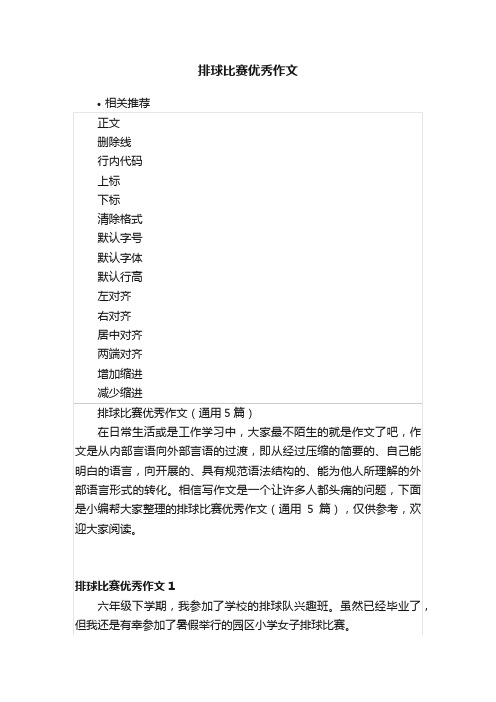 排球比赛优秀作文

• 相关推荐

正文
删除线
行内代码
上标
下标
清除格式
默认字号
默认字体
默认行高
左对齐
右对齐
居中对齐
两端对齐
增加缩进
减少缩进

排球比赛优秀作文（通用 5 篇）

在日常生活或是工作学习中，大家最不陌生的就是作文了吧，作文是从内部言语向外部言语的过渡，即从经过压缩的简要的、自己能明白的语言，向开展的、具有规范语法结构的、能为他人所理解的外部语言形式的转化。相信写作文是一个让许多人都头痛的问题，下面是小编帮大家整理的排球比赛优秀作文（通用 5 篇），仅供参考，欢迎大家阅读。

排球比赛优秀作文 1

六年级下学期，我参加了学校的排球队兴趣班。虽然已经毕业了，但我还是有幸参加了暑假举行的园区小学女子排球比赛。